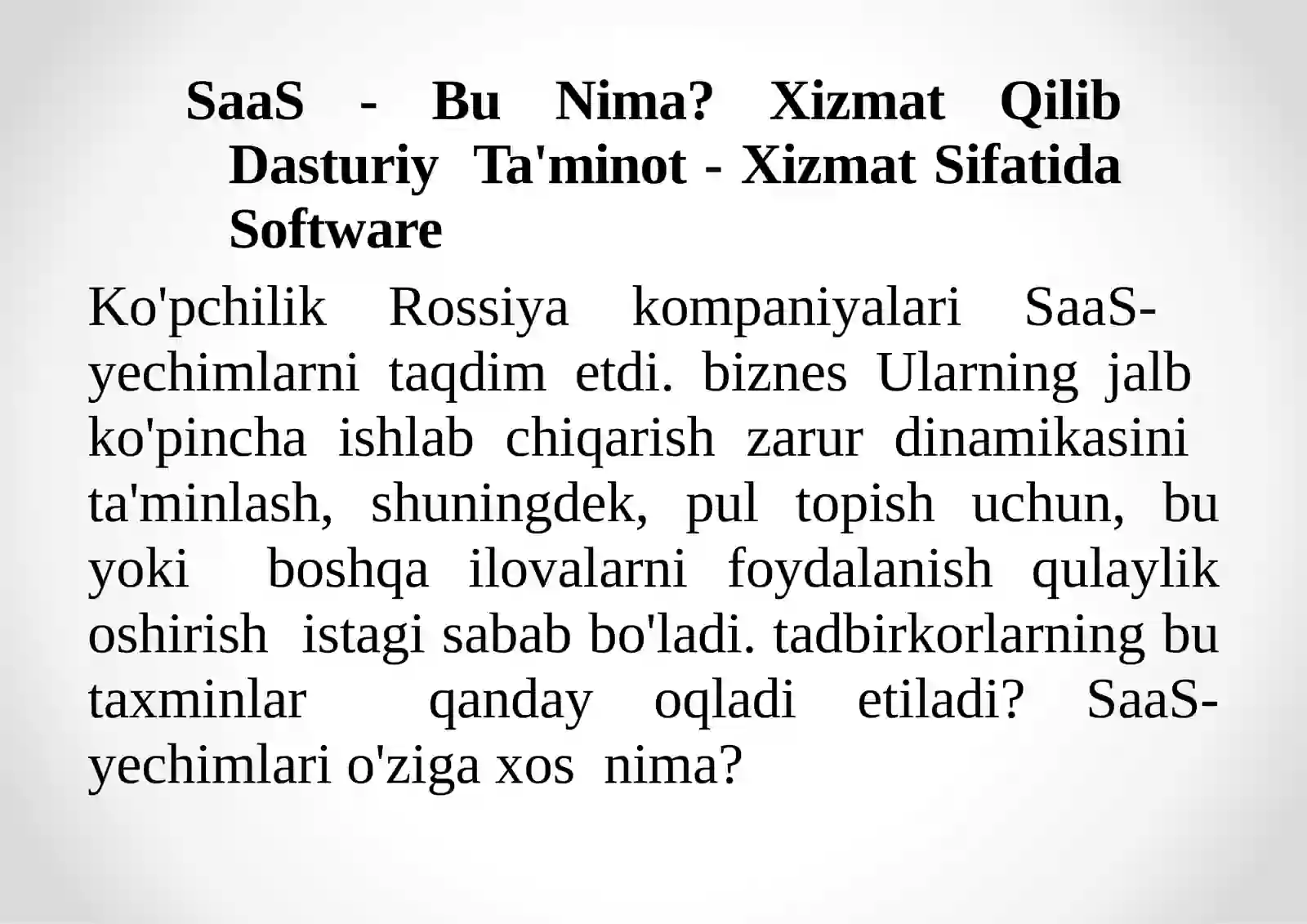 SaaS - Bu Nima? Xizmat Qilib Dasturiy Ta'minot - Xizmat Sifatida Software

Ko'pchilik Rossiya kompaniyalari SaaS-yechimlarni taqdim etdi. biznes Ularning jalb ko'pincha ishlab chiqarish zarur dinamikasini ta'minlash, shuningdek, pul topish uchun, bu yoki boshqa ilovalarni foydalanish qulaylik oshirish istagi sabab bo'ladi. tadbirkorlarning bu taxminlar qanday oqladi etiladi? SaaS-yechimlari o'ziga xos nima?